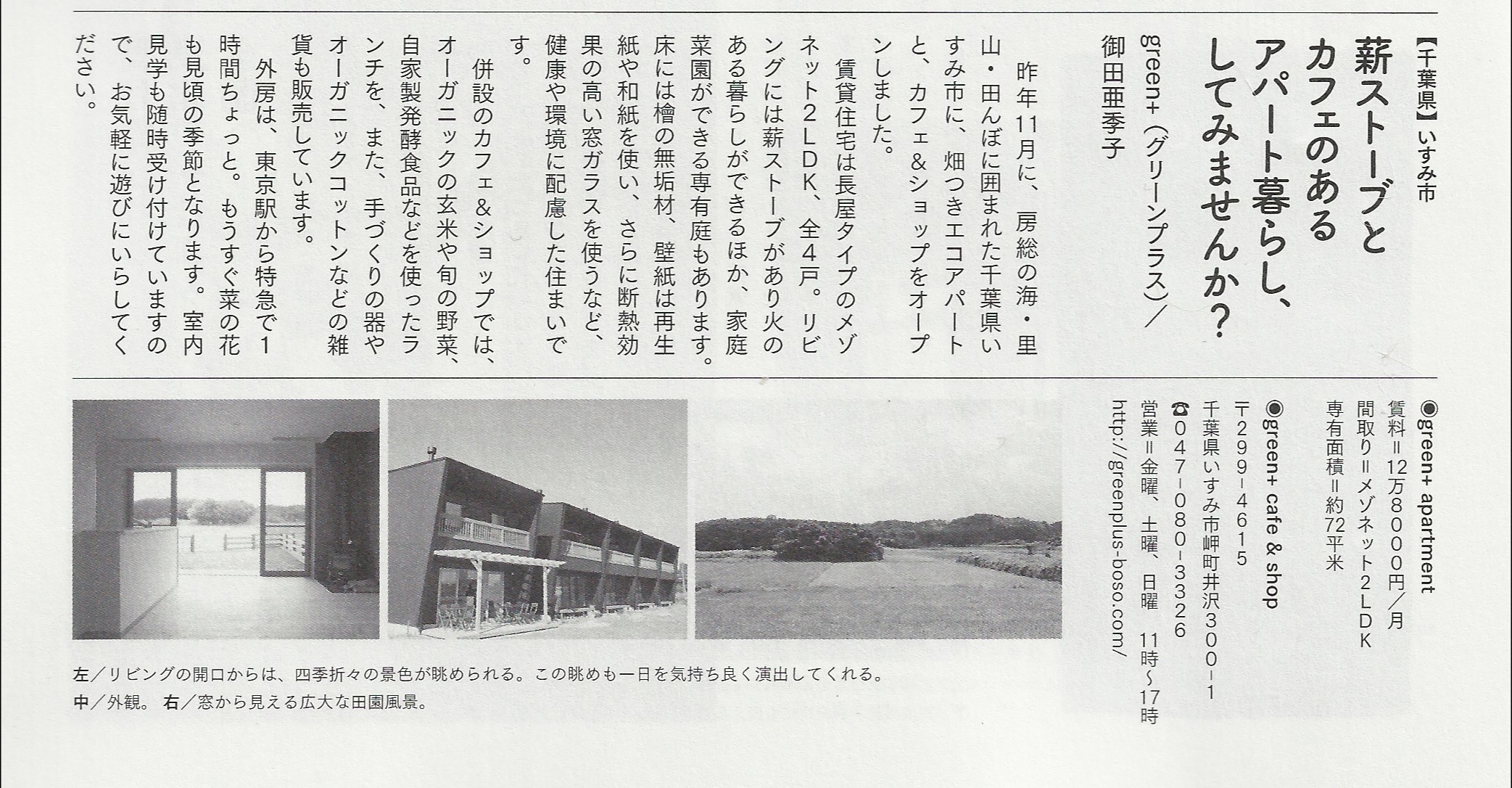 【千葉県】いすみ市

薪ストーブとカフェのあるアパート暮らし、してみませんか?

green+(グリーンプラス)/御田亜季子

昨年11月に、房総の海・里山・田んぼに囲まれた千葉県いすみ市に、畑つきエコアパートと、カフェ&ショップをオープンしました。

賃貸住宅は長屋タイプのメゾネット2LDK、全4戸。リビングには薪ストーブがあり火のある暮らしができるほか、家庭菜園ができる専有庭もあります。床には檜の無垢材、壁紙は再生紙や和紙を使い、さらに断熱効果の高い窓ガラスを使うなど、健康や環境に配慮した住まいです。

併設のカフェ&ショップでは、オーガニックの玄米や旬の野菜、自家製発酵食品などを使ったランチを、また、手づくりの器やオーガニックコットンなどの雑貨も販売しています。

外房は、東京駅から特急で1時間ちょっと。もうすぐ菜の花も見頃の季節となります。室内見学も随時受け付けていますので、お気軽に遊びにいらしてください。

◉green+ apartment
賃料=12万8000円/月
間取り=メゾネット2LDK
専有面積=約72平米

◉green+ cafe & shop
〒299-4615
千葉県いすみ市岬町井沢300-1
☎0470-80-3326
営業=金曜、土曜、日曜 11時~17時
http://greenplus-boso.com/

左/リビングの開口からは、四季折々の景色が眺められる。この眺めも一日を気持ち良く演出してくれる。
中/外観。 右/窓から見える広大な田園風景。